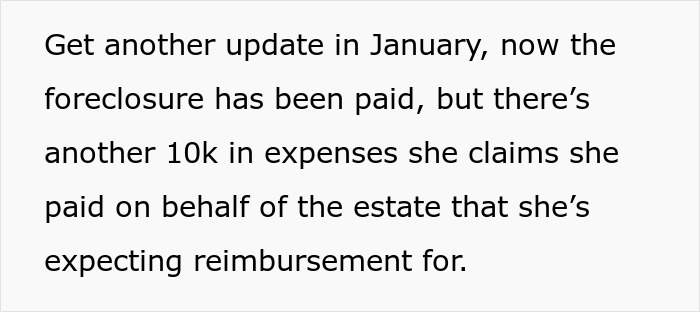 Get another update in January, now the foreclosure has been paid, but there’s another 10k in expenses she claims she paid on behalf of the estate that she’s expecting reimbursement for.